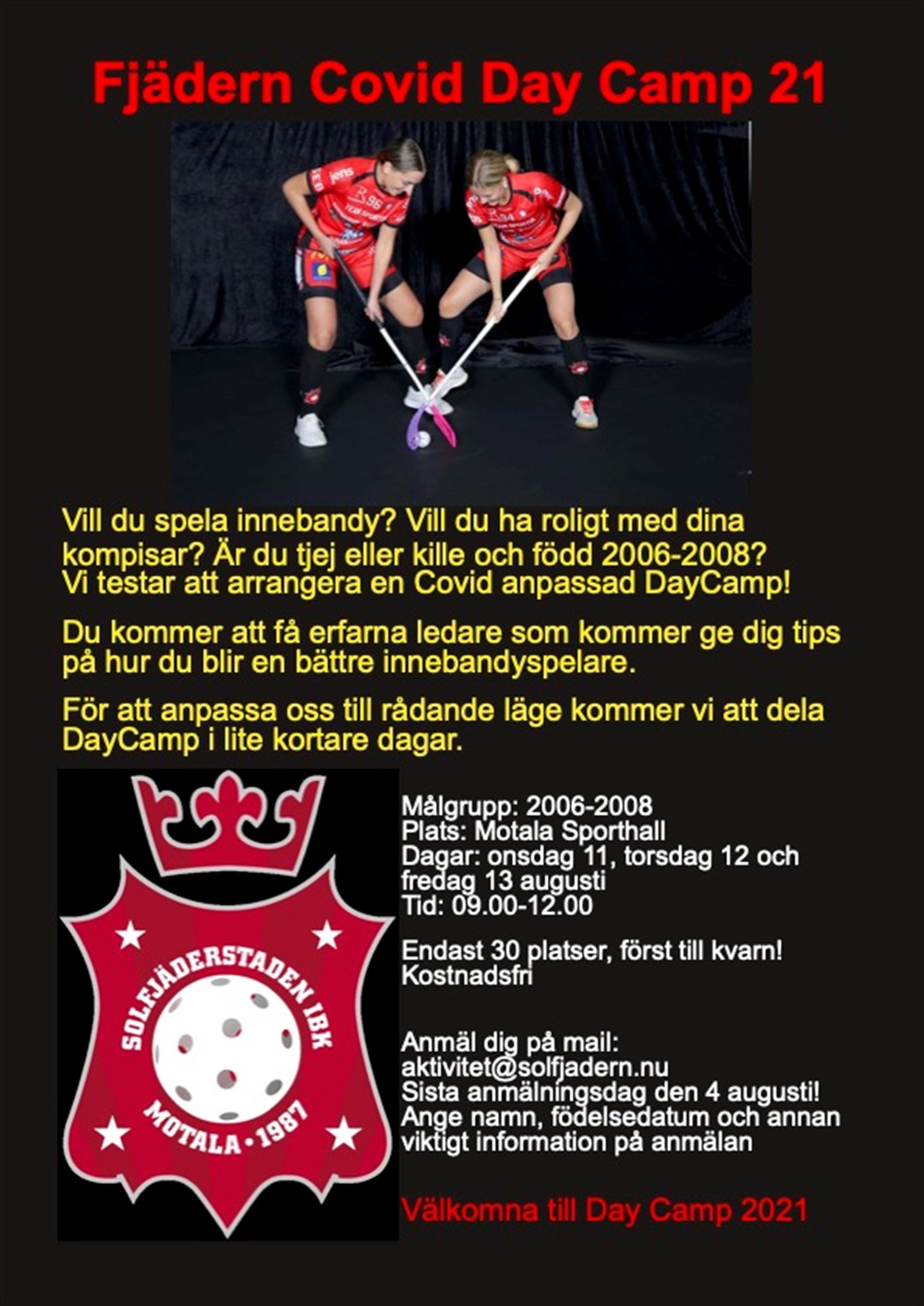 Fjädern Covid Day Camp 21

Vill du spela innebandy? Vill du ha roligt med dina kompisar? Är du tjej eller kille och född 2006-2008? Vi testar att arrangera en Covid anpassad DayCamp!

Du kommer att få erfarna ledare som kommer ge dig tips på hur du blir en bättre innebandyspelare.

För att anpassa oss till rådande läge kommer vi att dela DayCamp i lite kortare dagar.

SOLFJÄDERSTADEN IBK
MOTALA · 1987

Målgrupp: 2006-2008
Plats: Motala Sporthall
Dagar: onsdag 11, torsdag 12 och fredag 13 augusti
Tid: 09.00-12.00

Endast 30 platser, först till kvarn!
Kostnadsfri

Anmäl dig på mail:
aktivitet@solfjadern.nu
Sista anmälningsdag den 4 augusti!
Ange namn, födelsedatum och annan viktigt information på anmälan

Välkomna till Day Camp 2021